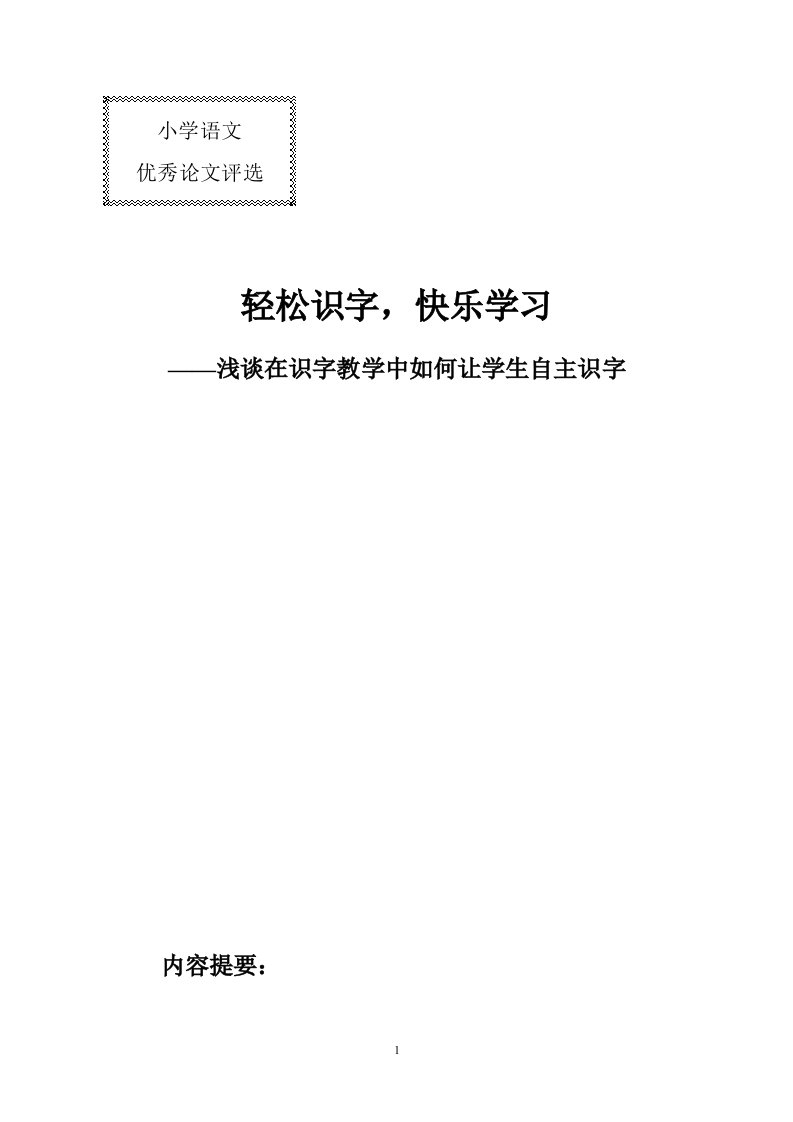 小学语文
优秀论文评选

轻松识字，快乐学习

——浅谈在识字教学中如何让学生自主识字

内容提要：

1